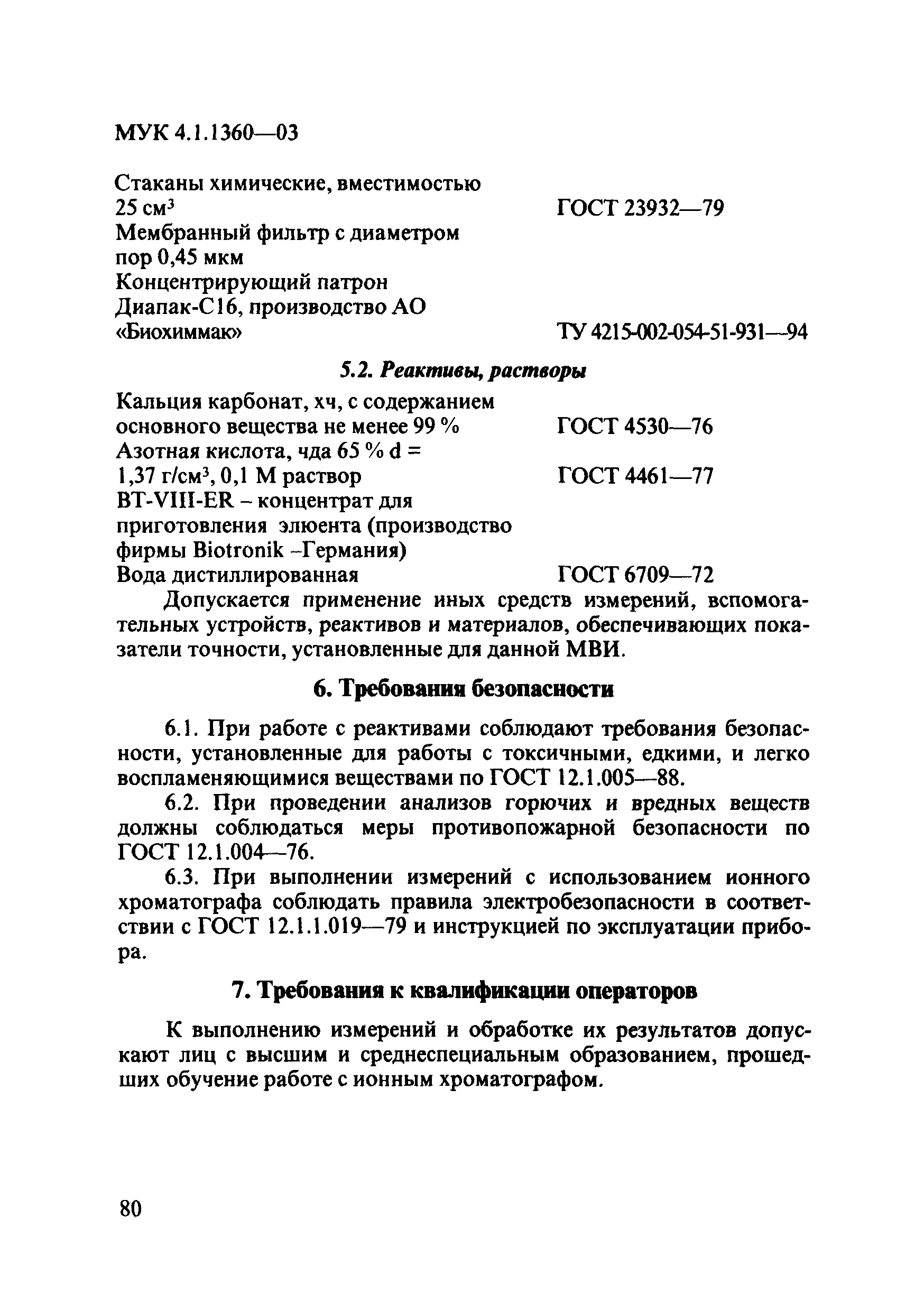 МУК 4.1.1360—03

Стаканы химические, вместимостью 25 см$^3$ ГОСТ 23932—79
Мембранный фильтр с диаметром пор 0,45 мкм
Концентрирующий патрон Диапак-С16, производство АО «Биохиммак» ТУ 4215-002-054-51-931—94

5.2. Реактивы, растворы

Кальция карбонат, хч, с содержанием основного вещества не менее 99 % ГОСТ 4530—76
Азотная кислота, чда 65 % d = 1,37 г/см$^3$, 0,1 М раствор ГОСТ 4461—77
BT-VIII-ER – концентрат для приготовления элюента (производство фирмы Biotronik –Германия)
Вода дистиллированная ГОСТ 6709—72

Допускается применение иных средств измерений, вспомогательных устройств, реактивов и материалов, обеспечивающих показатели точности, установленные для данной МВИ.

6. Требования безопасности

6.1. При работе с реактивами соблюдают требования безопасности, установленные для работы с токсичными, едкими, и легко воспламеняющимися веществами по ГОСТ 12.1.005—88.

6.2. При проведении анализов горючих и вредных веществ должны соблюдаться меры противопожарной безопасности по ГОСТ 12.1.004—76.

6.3. При выполнении измерений с использованием ионного хроматографа соблюдать правила электробезопасности в соответствии с ГОСТ 12.1.1.019—79 и инструкцией по эксплуатации прибора.

7. Требования к квалификации операторов

К выполнению измерений и обработке их результатов допускают лиц с высшим и среднеспециальным образованием, прошедших обучение работе с ионным хроматографом.

80